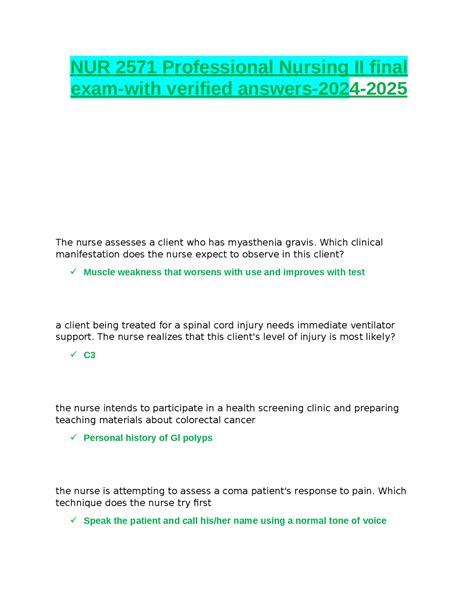 NUR 2571 Professional Nursing II final exam-with verified answers-2024-2025

The nurse assesses a client who has myasthenia gravis. Which clinical manifestation does the nurse expect to observe in this client?

✓ Muscle weakness that worsens with use and improves with test

a client being treated for a spinal cord injury needs immediate ventilator support. The nurse realizes that this client's level of injury is most likely?

✓ C3

the nurse intends to participate in a health screening clinic and preparing teaching materials about colorectal cancer

✓ Personal history of GI polyps

the nurse is attempting to assess a coma patient's response to pain. Which technique does the nurse try first

✓ Speak the patient and call his/her name using a normal tone of voice